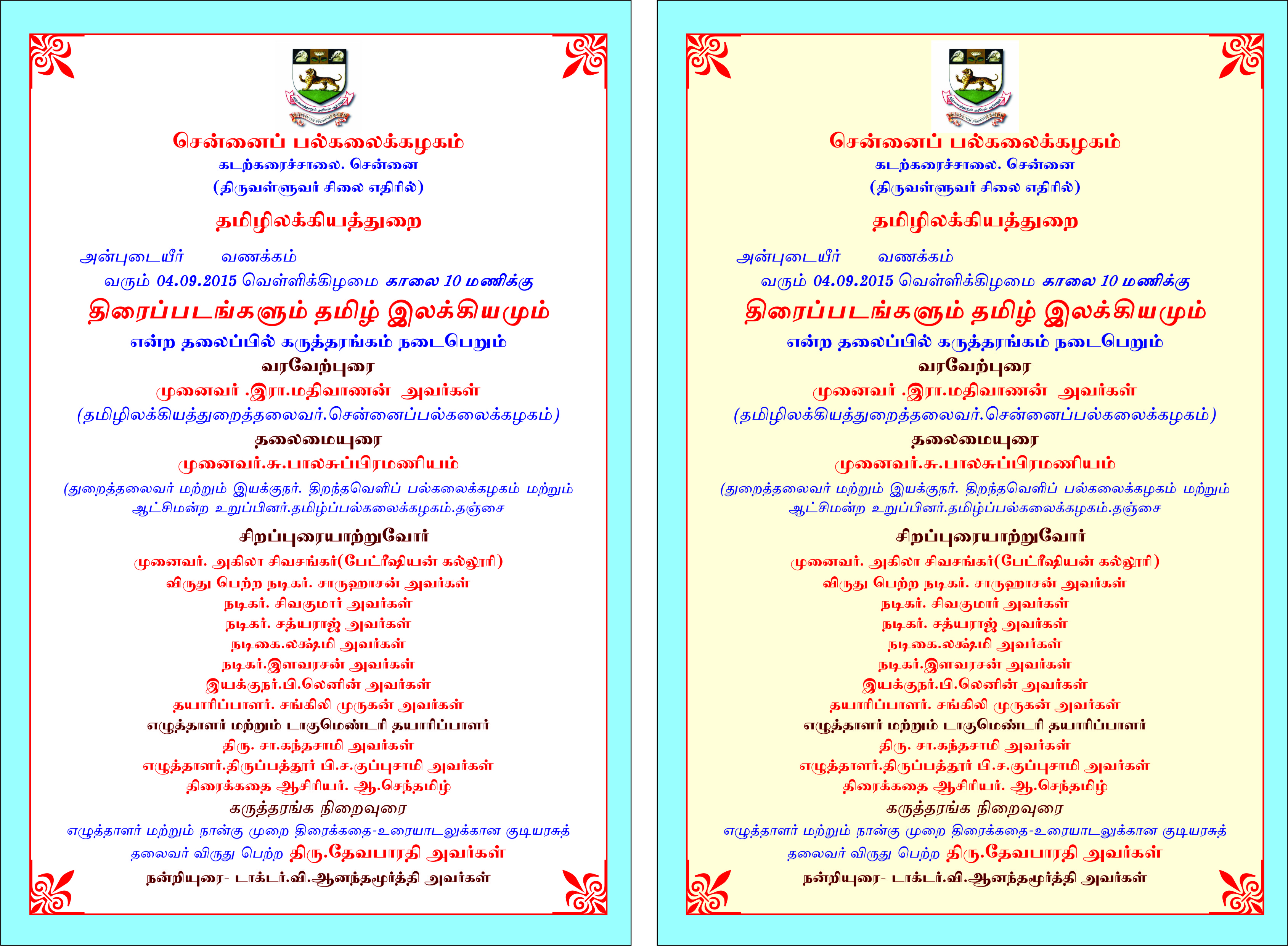 சென்னைப் பல்கலைக்கழகம்
கடற்கரைச்சாலை. சென்னை
(திருவள்ளுவர் சிலை எதிரில்)

தமிழிலக்கியத்துறை

அன்புடையீர் வணக்கம்
வரும் 04.09.2015 வெள்ளிக்கிழமை காலை 10 மணிக்கு
திரைப்படங்களும் தமிழ் இலக்கியமும்
என்ற தலைப்பில் கருத்தரங்கம் நடைபெறும்
வரவேற்புரை
முனைவர் .இரா.மதிவாணன் அவர்கள்
(தமிழிலக்கியத்துறைத்தலைவர்.சென்னைப்பல்கலைக்கழகம்)
தலைமையுரை
முனைவர்.சு.பாலசுப்பிரமணியம்
(துறைத்தலைவர் மற்றும் இயக்குநர். திறந்தவெளிப் பல்கலைக்கழகம் மற்றும் ஆட்சிமன்ற உறுப்பினர்.தமிழ்ப்பல்கலைக்கழகம்.தஞ்சை
சிறப்புரையாற்றுவோர்
முனைவர். அகிலா சிவசங்கர்(பேட்ரீஷியன் கல்லூரி)
விருது பெற்ற நடிகர். சாருஹாசன் அவர்கள்
நடிகர். சிவகுமார் அவர்கள்
நடிகர். சத்யராஜ் அவர்கள்
நடிகை.லக்ஷ்மி அவர்கள்
நடிகர்.இளவரசன் அவர்கள்
இயக்குநர்.பி.லெனின் அவர்கள்
தயாரிப்பாளர். சங்கிலி முருகன் அவர்கள்
எழுத்தாளர் மற்றும் டாகுமெண்டரி தயாரிப்பாளர்
திரு. சா.கந்தசாமி அவர்கள்
எழுத்தாளர்.திருப்பத்தூர் பி.ச.குப்புசாமி அவர்கள்
திரைக்கதை ஆசிரியர். ஆ.செந்தமிழ்
கருத்தரங்க நிறைவுரை
எழுத்தாளர் மற்றும் நான்கு முறை திரைக்கதை-உரையாடலுக்கான குடியரசுத் தலைவர் விருது பெற்ற திரு.தேவபாரதி அவர்கள்
நன்றியுரை- டாக்டர்.வி.ஆனந்தமூர்த்தி அவர்கள்

சென்னைப் பல்கலைக்கழகம்
கடற்கரைச்சாலை. சென்னை
(திருவள்ளுவர் சிலை எதிரில்)

தமிழிலக்கியத்துறை

அன்புடையீர் வணக்கம்
வரும் 04.09.2015 வெள்ளிக்கிழமை காலை 10 மணிக்கு
திரைப்படங்களும் தமிழ் இலக்கியமும்
என்ற தலைப்பில் கருத்தரங்கம் நடைபெறும்
வரவேற்புரை
முனைவர் .இரா.மதிவாணன் அவர்கள்
(தமிழிலக்கியத்துறைத்தலைவர்.சென்னைப்பல்கலைக்கழகம்)
தலைமையுரை
முனைவர்.சு.பாலசுப்பிரமணியம்
(துறைத்தலைவர் மற்றும் இயக்குநர். திறந்தவெளிப் பல்கலைக்கழகம் மற்றும் ஆட்சிமன்ற உறுப்பினர்.தமிழ்ப்பல்கலைக்கழகம்.தஞ்சை
சிறப்புரையாற்றுவோர்
முனைவர். அகிலா சிவசங்கர்(பேட்ரீஷியன் கல்லூரி)
விருது பெற்ற நடிகர். சாருஹாசன் அவர்கள்
நடிகர். சிவகுமார் அவர்கள்
நடிகர். சத்யராஜ் அவர்கள்
நடிகை.லக்ஷ்மி அவர்கள்
நடிகர்.இளவரசன் அவர்கள்
இயக்குநர்.பி.லெனின் அவர்கள்
தயாரிப்பாளர். சங்கிலி முருகன் அவர்கள்
எழுத்தாளர் மற்றும் டாகுமெண்டரி தயாரிப்பாளர்
திரு. சா.கந்தசாமி அவர்கள்
எழுத்தாளர்.திருப்பத்தூர் பி.ச.குப்புசாமி அவர்கள்
திரைக்கதை ஆசிரியர். ஆ.செந்தமிழ்
கருத்தரங்க நிறைவுரை
எழுத்தாளர் மற்றும் நான்கு முறை திரைக்கதை-உரையாடலுக்கான குடியரசுத் தலைவர் விருது பெற்ற திரு.தேவபாரதி அவர்கள்
நன்றியுரை- டாக்டர்.வி.ஆனந்தமூர்த்தி அவர்கள்